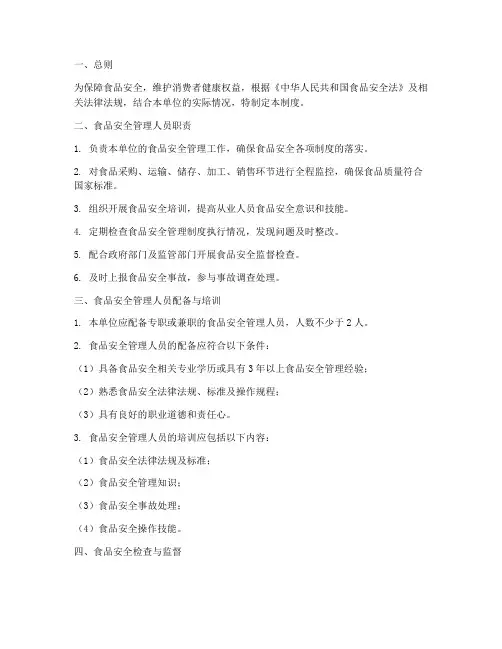 一、总则

为保障食品安全，维护消费者健康权益，根据《中华人民共和国食品安全法》及相关法律法规，结合本单位的实际情况，特制定本制度。

二、食品安全管理人员职责

1. 负责本单位的食品安全管理工作，确保食品安全各项制度的落实。

2. 对食品采购、运输、储存、加工、销售环节进行全程监控，确保食品质量符合国家标准。

3. 组织开展食品安全培训，提高从业人员食品安全意识和技能。

4. 定期检查食品安全管理制度执行情况，发现问题及时整改。

5. 配合政府部门及监管部门开展食品安全监督检查。

6. 及时上报食品安全事故，参与事故调查处理。

三、食品安全管理人员配备与培训

1. 本单位应配备专职或兼职的食品安全管理人员，人数不少于 2 人。

2. 食品安全管理人员的配备应符合以下条件：

（1）具备食品安全相关专业学历或具有 3 年以上食品安全管理经验；

（2）熟悉食品安全法律法规、标准及操作规程；

（3）具有良好的职业道德和责任心。

3. 食品安全管理人员的培训应包括以下内容：

（1）食品安全法律法规及标准；

（2）食品安全管理知识；

（3）食品安全事故处理；

（4）食品安全操作技能。

四、食品安全检查与监督